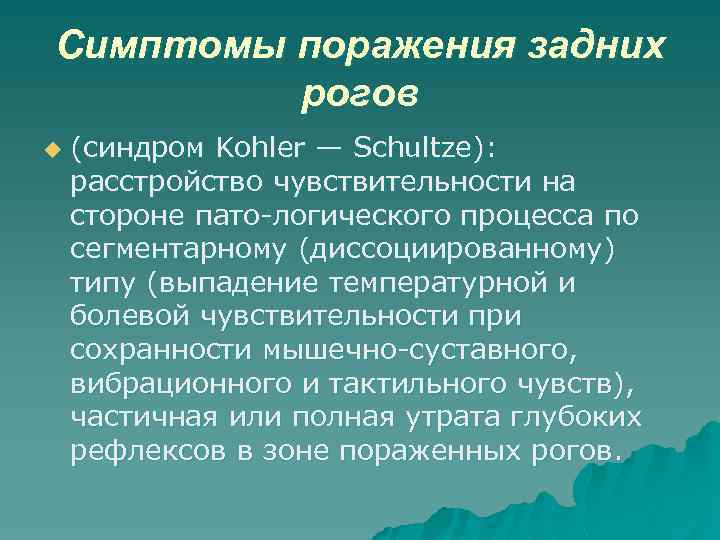 Симптомы поражения задних рогов

(синдром Kohler — Schultze): расстройство чувствительности на стороне пато-логического процесса по сегментарному (диссоциированному) типу (выпадение температурной и болевой чувствительности при сохранности мышечно-суставного, вибрационного и тактильного чувств), частичная или полная утрата глубоких рефлексов в зоне пораженных рогов.